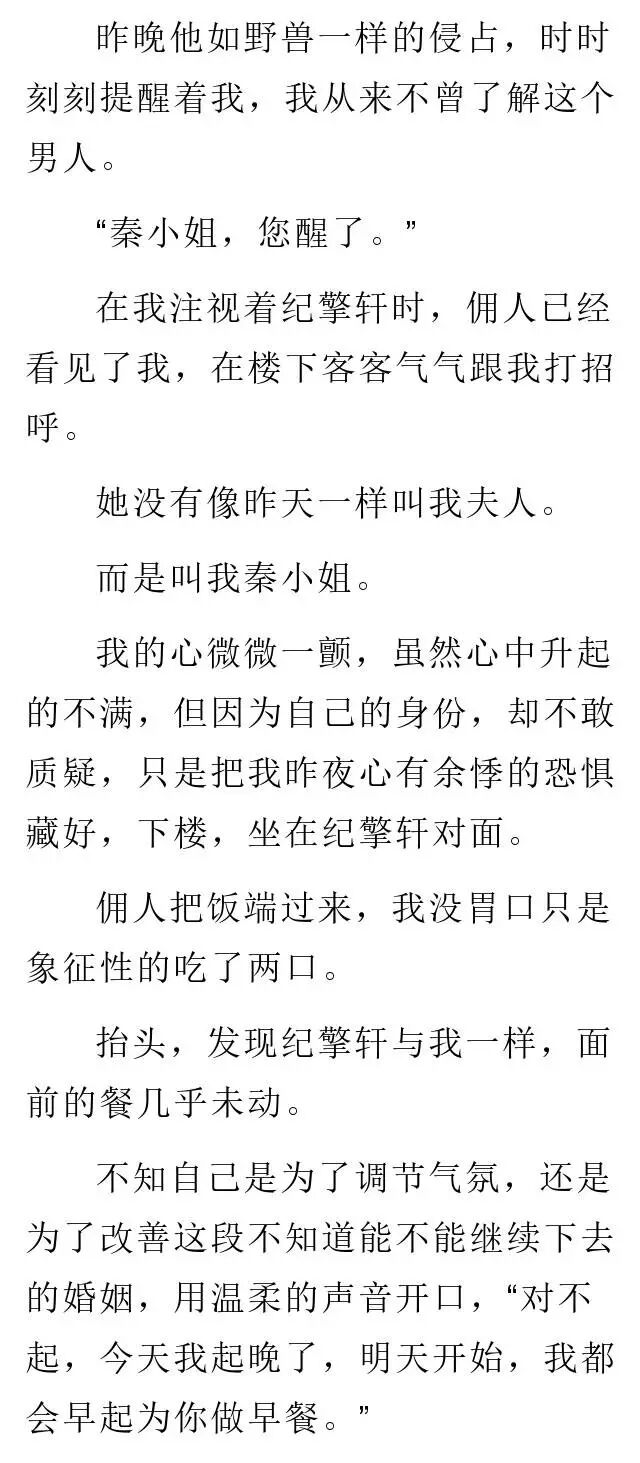 昨晚他如野兽一样的侵占，时时刻刻提醒着我，我从来不曾了解这个男人。

“秦小姐，您醒了。”

在我注视着纪擎轩时，佣人已经看见了我，在楼下客客气气跟我打招呼。

她没有像昨天一样叫我夫人。

而是叫我秦小姐。

我的心微微一颤，虽然心中升起的不满，但因为自己的身份，却不敢质疑，只是把我昨夜心有余悸的恐惧藏好，下楼，坐在纪擎轩对面。

佣人把饭端过来，我没胃口只是象征性的吃了两口。

抬头，发现纪擎轩与我一样，面前的餐几乎未动。

不知自己是为了调节气氛，还是为了改善这段不知道能不能继续下去的婚姻，用温柔的声音开口，“对不起，今天我起晚了，明天开始，我都会早起为你做早餐。”